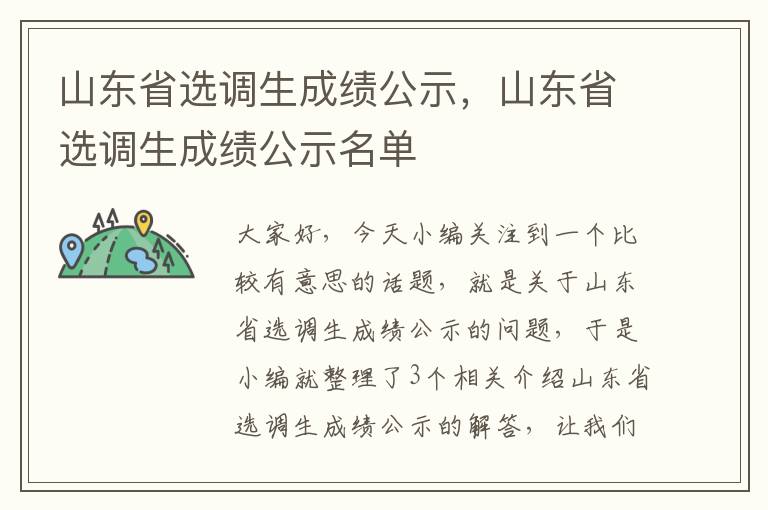 山东省选调生成绩公示，山东省选调生成绩公示名单

大家好，今天小编关注到一个比较有意思的话题，就是关于山东省选调生成绩公示的问题，于是小编就整理了3个相关介绍山东省选调生成绩公示的解答，让我们